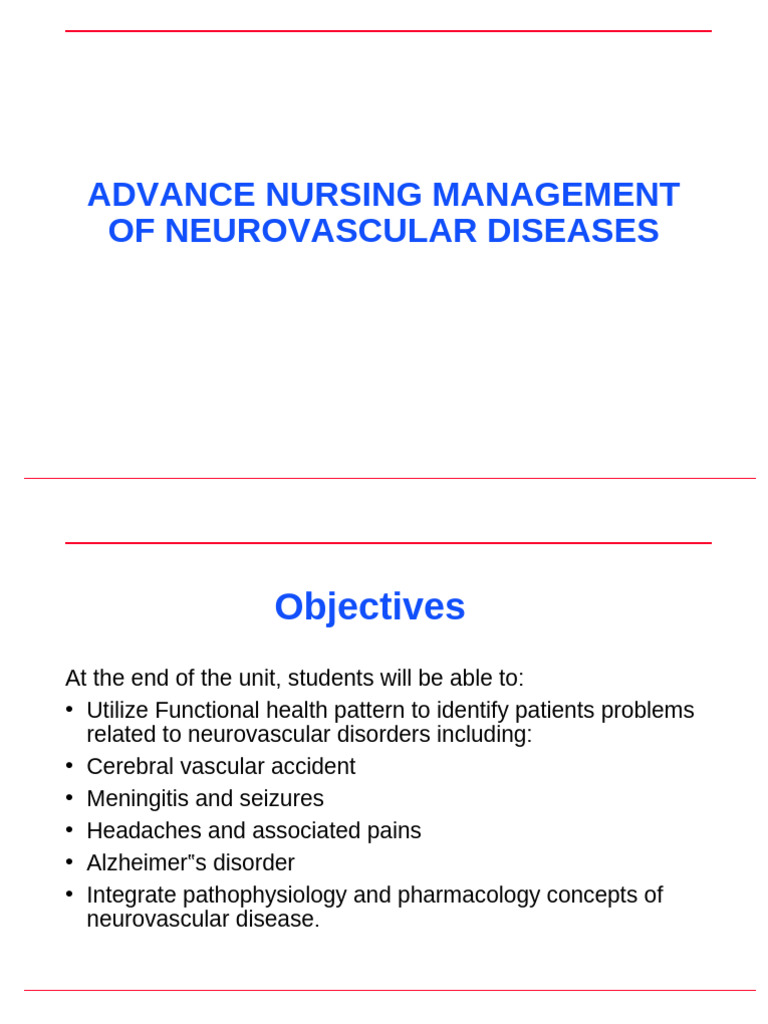 ADVANCE NURSING MANAGEMENT OF NEUROVASCULAR DISEASES

Objectives

At the end of the unit, students will be able to:

• Utilize Functional health pattern to identify patients problems related to neurovascular disorders including:
• Cerebral vascular accident
• Meningitis and seizures
• Headaches and associated pains
• Alzheimer"s disorder
• Integrate pathophysiology and pharmacology concepts of neurovascular disease.